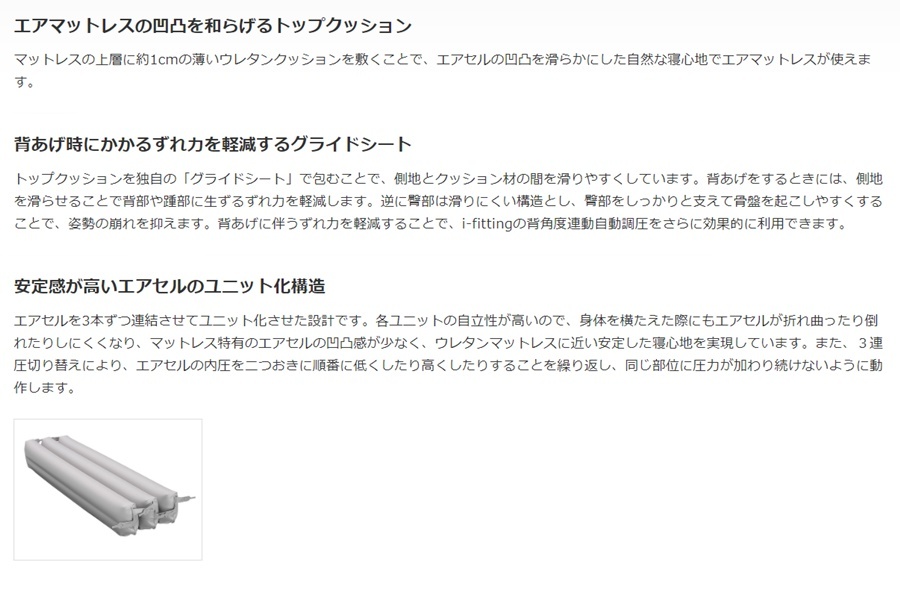 エアマットレスの凹凸を和らげるトップクッション

マットレスの上層に約1cmの薄いウレタンクッションを敷くことで、エアセルの凹凸を滑らかにした自然な寝心地でエアマットレスが使えます。

背あげ時にかかるずれ力を軽減するグライドシート

トップクッションを独自の「グライドシート」で包むことで、側地とクッション材の間を滑りやすくしています。背あげをするときには、側地を滑らせることで背部や踵部に生ずるずれ力を軽減します。逆に臀部は滑りにくい構造とし、臀部をしっかりと支えて骨盤を起こしやすくすることで、姿勢の崩れを抑えます。背あげに伴うずれ力を軽減することで、i-fittingの背角度連動自動調圧をさらに効果的に利用できます。

安定感が高いエアセルのユニット化構造

エアセルを3本ずつ連結させてユニット化させた設計です。各ユニットの自立性が高いので、身体を横たえた際にもエアセルが折れ曲ったり倒れたりしにくくなり、マットレス特有のエアセルの凹凸感が少なく、ウレタンマットレスに近い安定した寝心地を実現しています。また、３連圧切り替えにより、エアセルの内圧を二つおきに順番に低くしたり高くしたりすることを繰り返し、同じ部位に圧力が加わり続けないように動作します。